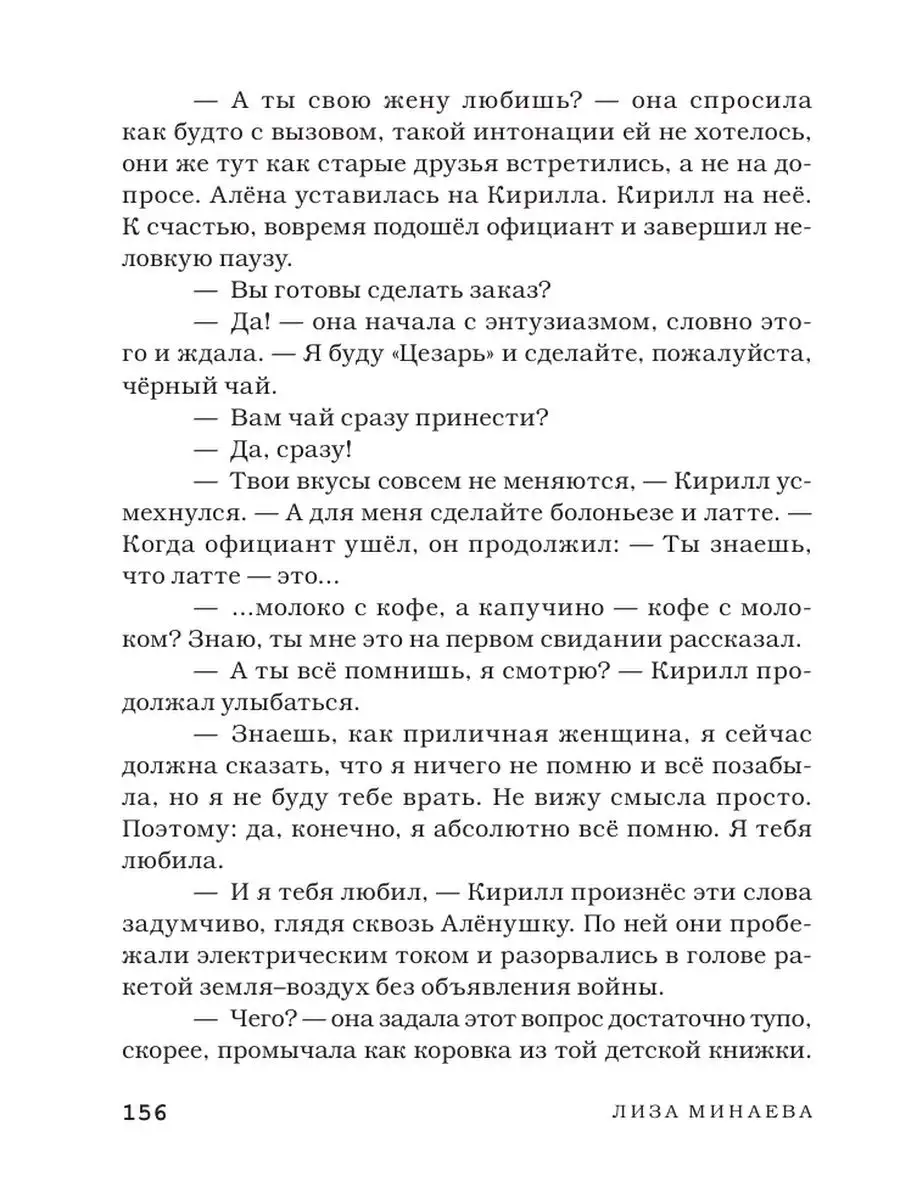 — А ты свою жену любишь? — она спросила как будто с вызовом, такой интонации ей не хотелось, они же тут как старые друзья встретились, а не на допросе. Алёна уставилась на Кирилла. Кирилл на неё. К счастью, вовремя подошёл официант и завершил неловкую паузу.

— Вы готовы сделать заказ?

— Да! — она начала с энтузиазмом, словно этого и ждала. — Я буду «Цезарь» и сделайте, пожалуйста, чёрный чай.

— Вам чай сразу принести?

— Да, сразу!

— Твои вкусы совсем не меняются, — Кирилл усмехнулся. — А для меня сделайте болоньезе и латте. — Когда официант ушёл, он продолжил: — Ты знаешь, что латте — это...

— ...молоко с кофе, а капучино — кофе с молоком? Знаю, ты мне это на первом свидании рассказал.

— А ты всё помнишь, я смотрю? — Кирилл продолжал улыбаться.

— Знаешь, как приличная женщина, я сейчас должна сказать, что я ничего не помню и всё позабыла, но я не буду тебе врать. Не вижу смысла просто. Поэтому: да, конечно, я абсолютно всё помню. Я тебя любила.

— И я тебя любил, — Кирилл произнёс эти слова задумчиво, глядя сквозь Алёнушку. По ней они пробежали электрическим током и разорвались в голове ракетой земля–воздух без объявления войны.

— Чего? — она задала этот вопрос достаточно тупо, скорее, промычала как коровка из той детской книжки.

156 ЛИЗА МИНАЕВА